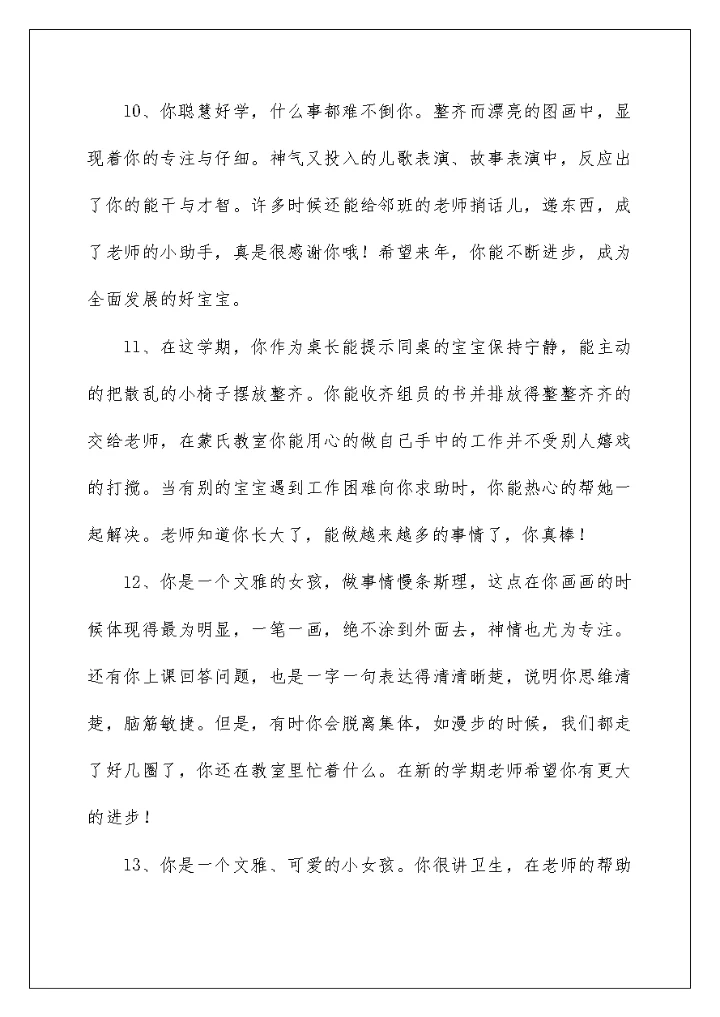 10、你聪慧好学，什么事都难不倒你。整齐而漂亮的图画中，显现着你的专注与仔细。神气又投入的儿歌表演、故事表演中，反应出了你的能干与才智。许多时候还能给邻班的老师捎话儿，递东西，成了老师的小助手，真是很感谢你哦！希望来年，你能不断进步，成为全面发展的好宝宝。

11、在这学期，你作为桌长能提示同桌的宝宝保持宁静，能主动的把散乱的小椅子摆放整齐。你能收齐组员的书并排放得整整齐齐的交给老师，在蒙氏教室你能用心的做自己手中的工作并不受别人嬉戏的打搅。当有别的宝宝遇到工作困难向你求助时，你能热心的帮她一起解决。老师知道你长大了，能做越来越多的事情了，你真棒！

12、你是一个文雅的女孩，做事情慢条斯理，这点在你画画的时候体现得最为明显，一笔一画，绝不涂到外面去，神情也尤为专注。还有你上课回答问题，也是一字一句表达得清清晰楚，说明你思维清楚，脑筋敏捷。但是，有时你会脱离集体，如漫步的时候，我们都走了好几圈了，你还在教室里忙着什么。在新的学期老师希望你有更大的进步！

13、你是一个文雅、可爱的小女孩。你很讲卫生，在老师的帮助